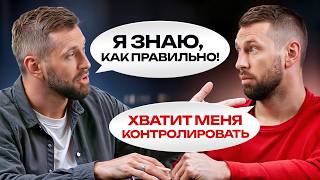 Я ЗНАЮ, КАК ПРАВИЛЬНО!

ХВАТИТ МЕНЯ КОНТРОЛИРОВАТЬ